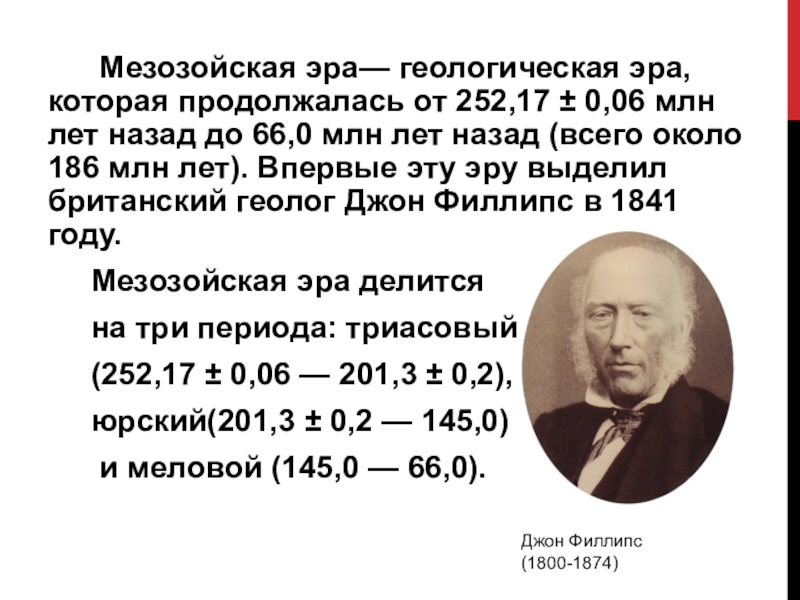 Мезозойская эра— геологическая эра, которая продолжалась от 252,17 ± 0,06 млн лет назад до 66,0 млн лет назад (всего около 186 млн лет). Впервые эту эру выделил британский геолог Джон Филлипс в 1841 году.

Мезозойская эра делится на три периода: триасовый (252,17 ± 0,06 — 201,3 ± 0,2), юрский(201,3 ± 0,2 — 145,0) и меловой (145,0 — 66,0).

Джон Филлипс
(1800-1874)